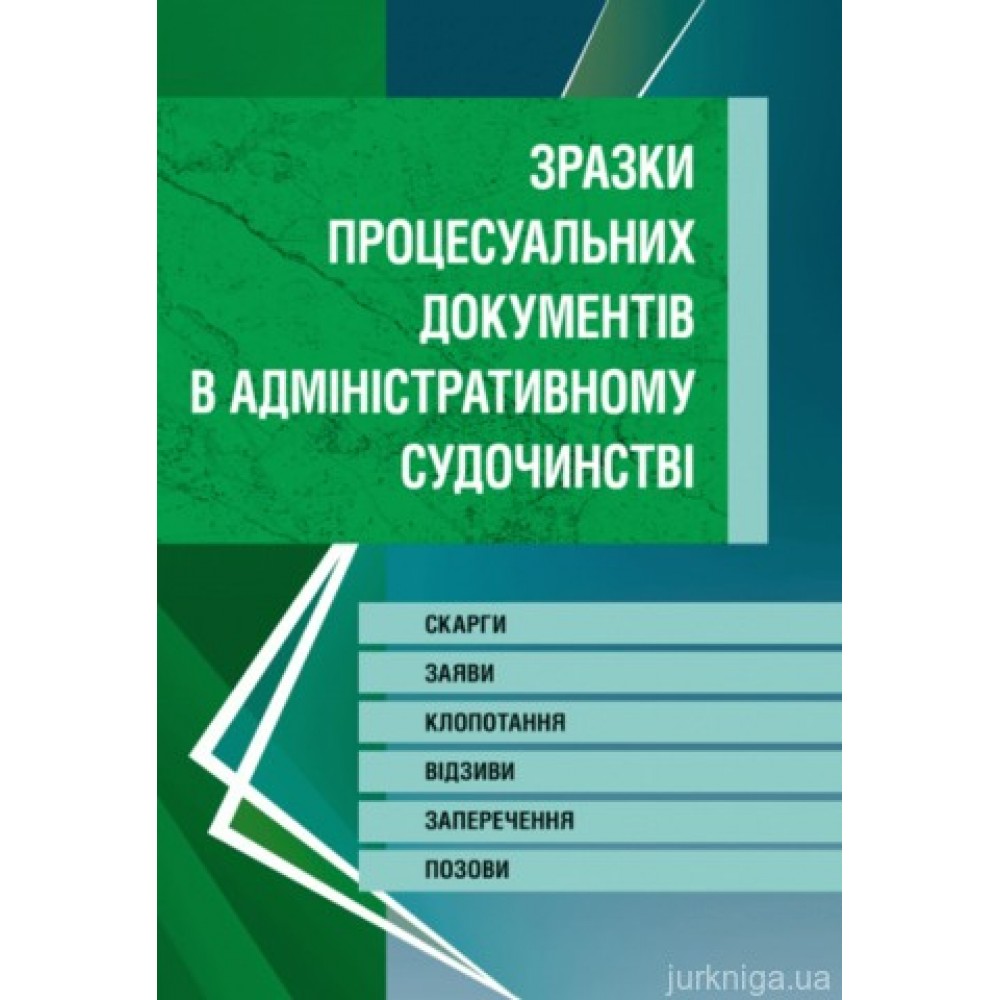 ЗРАЗКИ ПРОЦЕСУАЛЬНИХ ДОКУМЕНТІВ В АДМІНІСТРАТИВНОМУ СУДОЧИНСТВІ

СКАРГИ
ЗАЯВИ
КЛОПОТАННЯ
ВІДЗИВИ
ЗАПЕРЕЧЕННЯ
ПОЗОВИ

jurkniga.ua